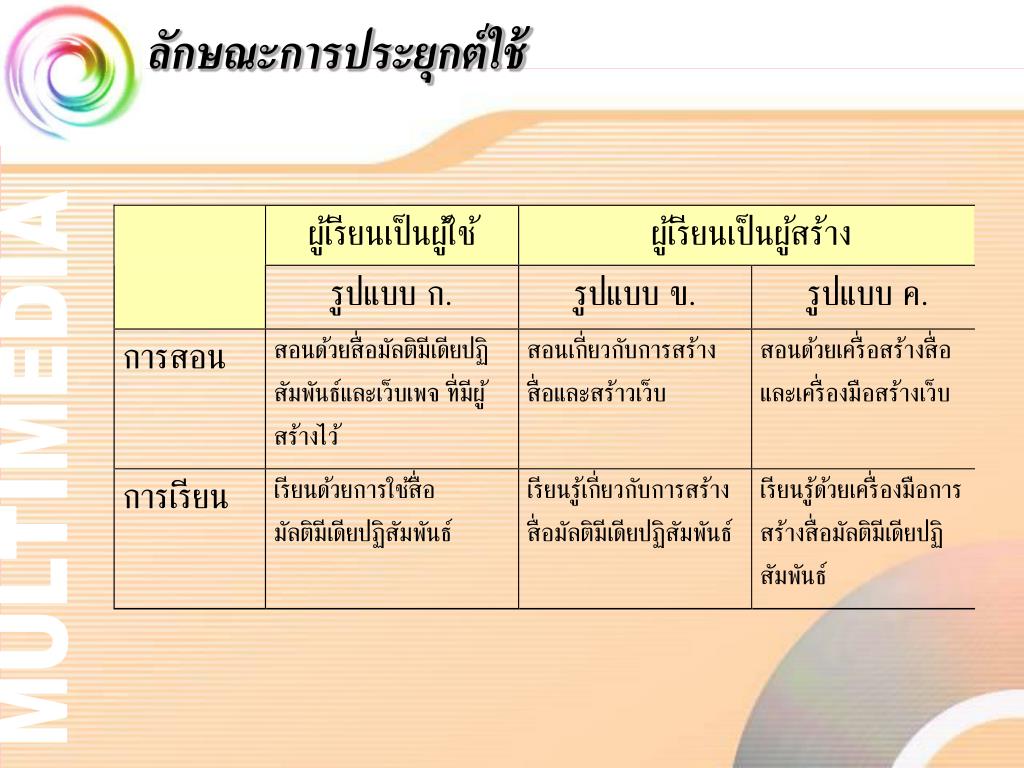 ลักษณะการประยุกต์ใช้

MULTIMEDIA

| | ผู้เรียนเป็นผู้ใช้ | ผู้เรียนเป็นผู้สร้าง | |
|---|---|---|---|
| | รูปแบบ ก. | รูปแบบ ข. | รูปแบบ ค. |
| การสอน | สอนด้วยสื่อมัลติมีเดียปฏิสัมพันธ์และเว็บเพจ ที่มีผู้สร้างไว้ | สอนเกี่ยวกับการสร้างสื่อและสร้าวเว็บ | สอนด้วยเครื่อสร้างสื่อและเครื่องมือสร้างเว็บ |
| การเรียน | เรียนด้วยการใช้สื่อมัลติมีเดียปฏิสัมพันธ์ | เรียนรู้เกี่ยวกับการสร้างสื่อมัลติมีเดียปฏิสัมพันธ์ | เรียนรู้ด้วยเครื่องมือการสร้างสื่อมัลติมีเดียปฏิสัมพันธ์ |